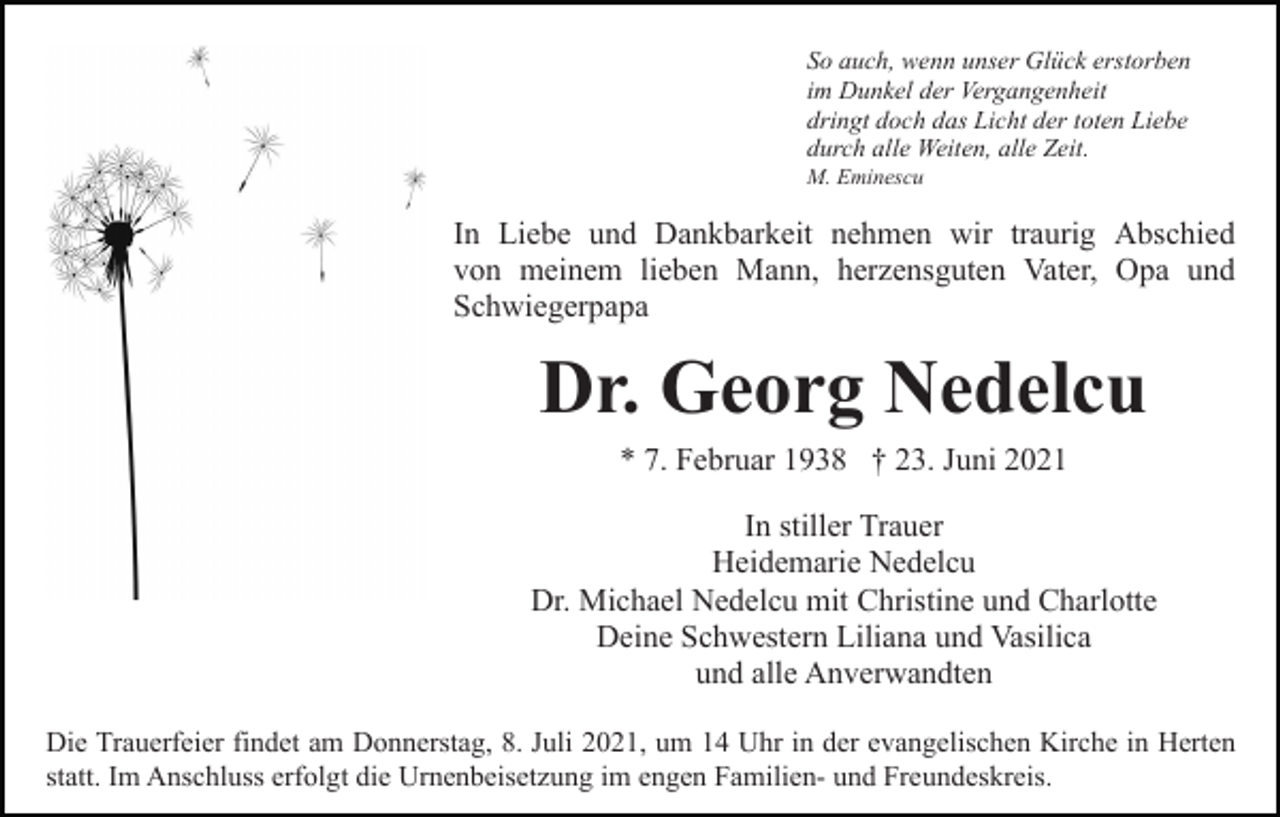 So auch, wenn unser Glück erstorben
im Dunkel der Vergangenheit
dringt doch das Licht der toten Liebe
durch alle Weiten, alle Zeit.
M. Eminescu

In Liebe und Dankbarkeit nehmen wir traurig Abschied von meinem lieben Mann, herzensguten Vater, Opa und Schwiegerpapa

Dr. Georg Nedelcu

* 7. Februar 1938 † 23. Juni 2021

In stiller Trauer
Heidemarie Nedelcu
Dr. Michael Nedelcu mit Christine und Charlotte
Deine Schwestern Liliana und Vasilica
und alle Anverwandten

Die Trauerfeier findet am Donnerstag, 8. Juli 2021, um 14 Uhr in der evangelischen Kirche in Herten statt. Im Anschluss erfolgt die Urnenbeisetzung im engen Familien- und Freundeskreis.